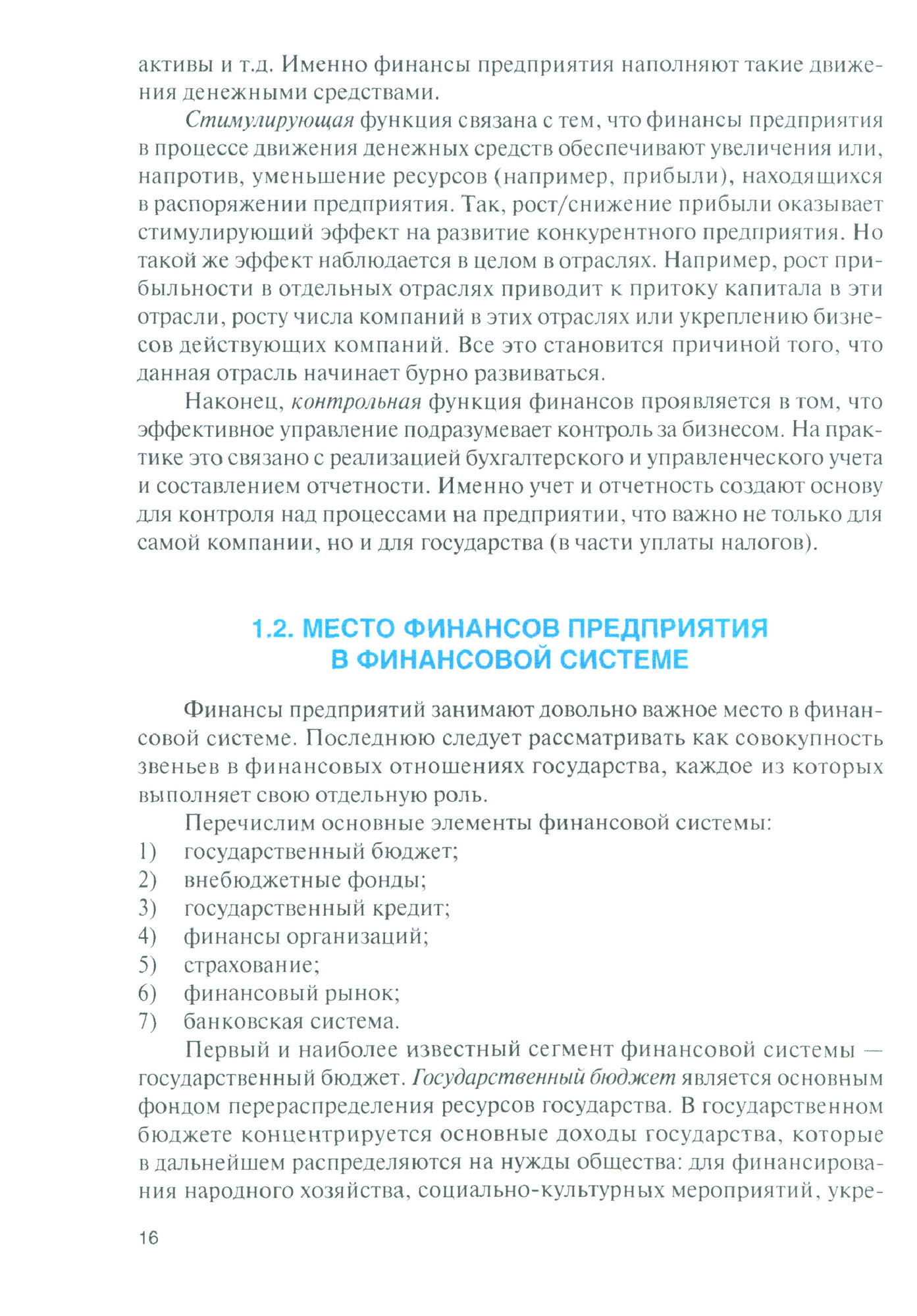 активы и т.д. Именно финансы предприятия наполняют такие движения денежными средствами.

Стимулирующая функция связана с тем, что финансы предприятия в процессе движения денежных средств обеспечивают увеличения или, напротив, уменьшение ресурсов (например, прибыли), находящихся в распоряжении предприятия. Так, рост/снижение прибыли оказывает стимулирующий эффект на развитие конкурентного предприятия. Но такой же эффект наблюдается в целом в отраслях. Например, рост прибыльности в отдельных отраслях приводит к притоку капитала в эти отрасли, росту числа компаний в этих отраслях или укреплению бизнесов действующих компаний. Все это становится причиной того, что данная отрасль начинает бурно развиваться.

Наконец, контрольная функция финансов проявляется в том, что эффективное управление подразумевает контроль за бизнесом. На практике это связано с реализацией бухгалтерского и управленческого учета и составлением отчетности. Именно учет и отчетность создают основу для контроля над процессами на предприятии, что важно не только для самой компании, но и для государства (в части уплаты налогов).

1.2. МЕСТО ФИНАНСОВ ПРЕДПРИЯТИЯ В ФИНАНСОВОЙ СИСТЕМЕ

Финансы предприятий занимают довольно важное место в финансовой системе. Последнюю следует рассматривать как совокупность звеньев в финансовых отношениях государства, каждое из которых выполняет свою отдельную роль.

Перечислим основные элементы финансовой системы:
1) государственный бюджет;
2) внебюджетные фонды;
3) государственный кредит;
4) финансы организаций;
5) страхование;
6) финансовый рынок;
7) банковская система.

Первый и наиболее известный сегмент финансовой системы — государственный бюджет. Государственный бюджет является основным фондом перераспределения ресурсов государства. В государственном бюджете концентрируется основные доходы государства, которые в дальнейшем распределяются на нужды общества: для финансирования народного хозяйства, социально-культурных мероприятий, укре-

16